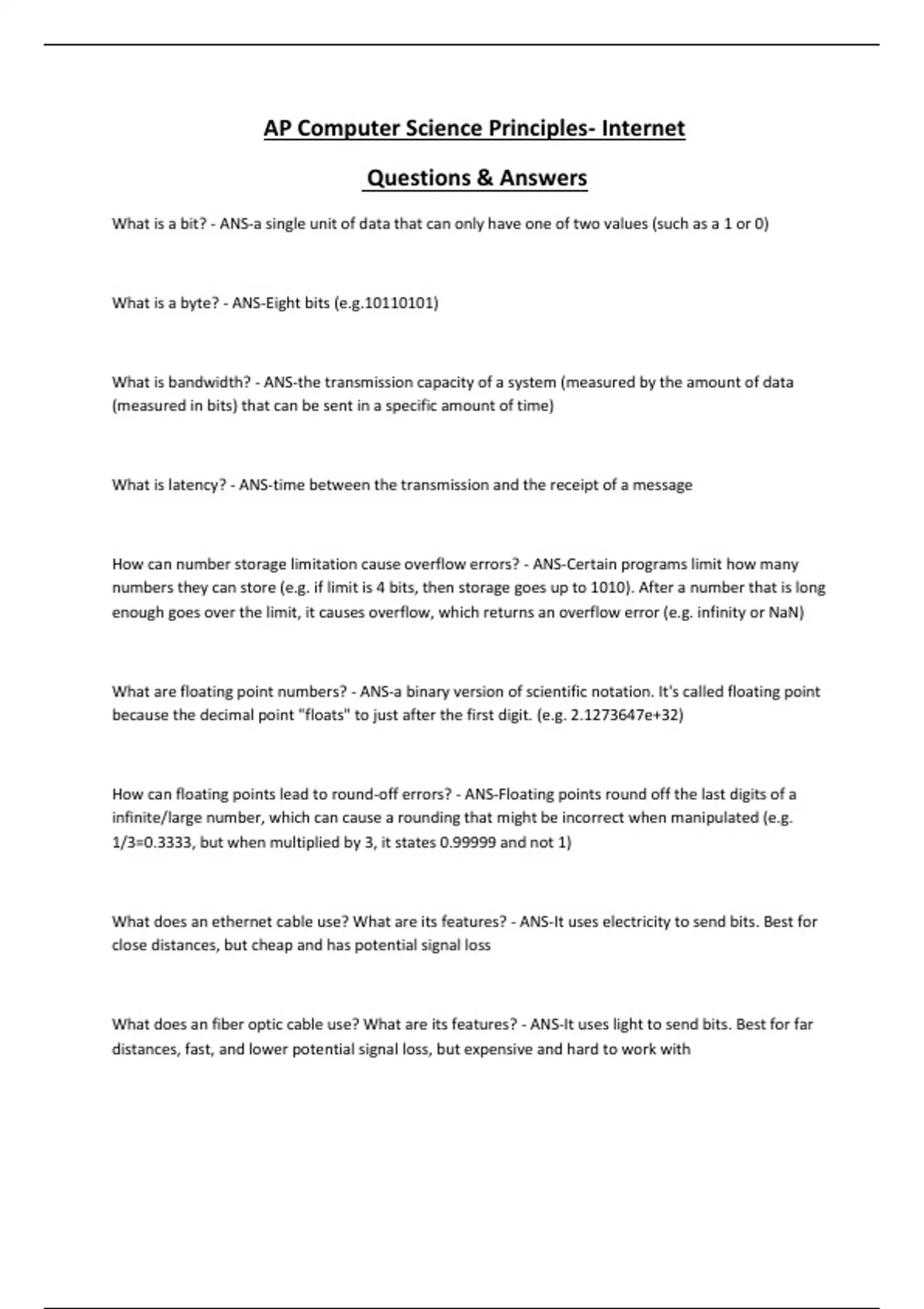 AP Computer Science Principles- Internet

Questions & Answers

What is a bit? - ANS-a single unit of data that can only have one of two values (such as a 1 or 0)

What is a byte? - ANS-Eight bits (e.g.10110101)

What is bandwidth? - ANS-the transmission capacity of a system (measured by the amount of data (measured in bits) that can be sent in a specific amount of time)

What is latency? - ANS-time between the transmission and the receipt of a message

How can number storage limitation cause overflow errors? - ANS-Certain programs limit how many numbers they can store (e.g. if limit is 4 bits, then storage goes up to 1010). After a number that is long enough goes over the limit, it causes overflow, which returns an overflow error (e.g. infinity or NaN)

What are floating point numbers? - ANS-a binary version of scientific notation. It's called floating point because the decimal point "floats" to just after the first digit. (e.g. 2.1273647e+32)

How can floating points lead to round-off errors? - ANS-Floating points round off the last digits of a infinite/large number, which can cause a rounding that might be incorrect when manipulated (e.g. 1/3=0.3333, but when multiplied by 3, it states 0.99999 and not 1)

What does an ethernet cable use? What are its features? - ANS-It uses electricity to send bits. Best for close distances, but cheap and has potential signal loss

What does an fiber optic cable use? What are its features? - ANS-It uses light to send bits. Best for far distances, fast, and lower potential signal loss, but expensive and hard to work with